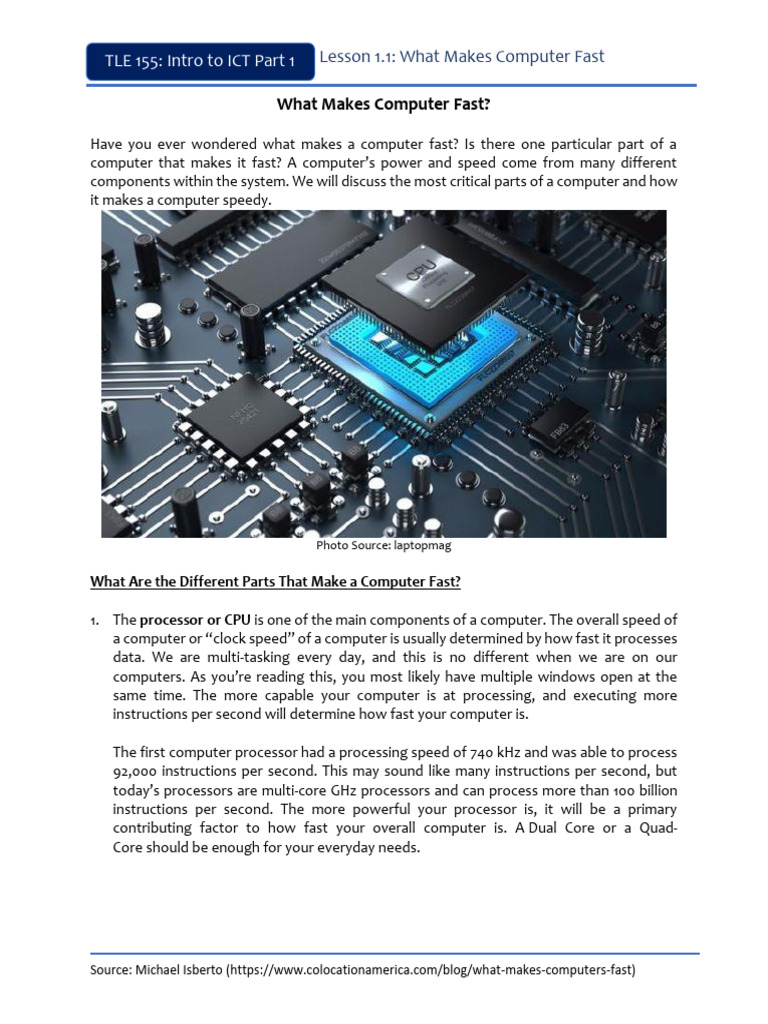 TLE 155: Intro to ICT Part 1

Lesson 1.1: What Makes Computer Fast

What Makes Computer Fast?

Have you ever wondered what makes a computer fast? Is there one particular part of a computer that makes it fast? A computer's power and speed come from many different components within the system. We will discuss the most critical parts of a computer and how it makes a computer speedy.

CPU

Photo Source: laptopmag

What Are the Different Parts That Make a Computer Fast?

1. The processor or CPU is one of the main components of a computer. The overall speed of a computer or "clock speed" of a computer is usually determined by how fast it processes data. We are multi-tasking every day, and this is no different when we are on our computers. As you're reading this, you most likely have multiple windows open at the same time. The more capable your computer is at processing, and executing more instructions per second will determine how fast your computer is.

The first computer processor had a processing speed of 740 kHz and was able to process 92,000 instructions per second. This may sound like many instructions per second, but today's processors are multi-core GHz processors and can process more than 100 billion instructions per second. The more powerful your processor is, it will be a primary contributing factor to how fast your overall computer is. A Dual Core or a Quad-Core should be enough for your everyday needs.

Source: Michael Isberto (https://www.colocationamerica.com/blog/what-makes-computers-fast)